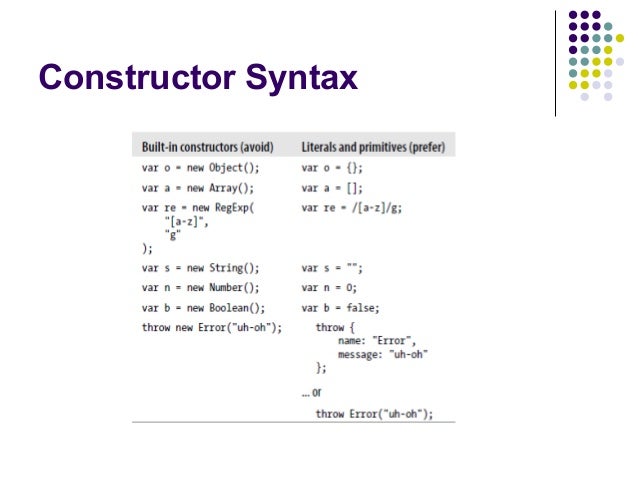 Constructor Syntax

| Built-in constructors (avoid) | Literals and primitives (prefer) |
|---|---|
| var o = new Object(); | var o = {}; |
| var a = new Array(); | var a = []; |
| var re = new RegExp( "[a-z]", "g" ); | var re = /[a-z]/g; |
| var s = new String(); | var s = ""; |
| var n = new Number(); | var n = 0; |
| var b = new Boolean(); | var b = false; |
| throw new Error("uh-oh"); | throw { name: "Error", message: "uh-oh" }; ... or throw Error("uh-oh"); |